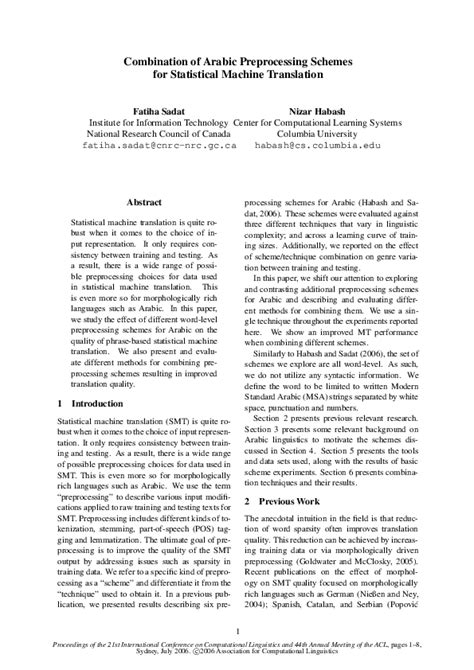 Combination of Arabic Preprocessing Schemes
for Statistical Machine Translation

Fatiha Sadat
Institute for Information Technology
National Research Council of Canada
fatiha.sadat@cnrc-nrc.gc.ca

Nizar Habash
Center for Computational Learning Systems
Columbia University
habash@cs.columbia.edu

Abstract

Statistical machine translation is quite robust when it comes to the choice of input representation. It only requires consistency between training and testing. As a result, there is a wide range of possible preprocessing choices for data used in statistical machine translation. This is even more so for morphologically rich languages such as Arabic. In this paper, we study the effect of different word-level preprocessing schemes for Arabic on the quality of phrase-based statistical machine translation. We also present and evaluate different methods for combining preprocessing schemes resulting in improved translation quality.

1 Introduction

Statistical machine translation (SMT) is quite robust when it comes to the choice of input representation. It only requires consistency between training and testing. As a result, there is a wide range of possible preprocessing choices for data used in SMT. This is even more so for morphologically rich languages such as Arabic. We use the term "preprocessing" to describe various input modifications applied to raw training and testing texts for SMT. Preprocessing includes different kinds of tokenization, stemming, part-of-speech (POS) tagging and lemmatization. The ultimate goal of preprocessing is to improve the quality of the SMT output by addressing issues such as sparsity in training data. We refer to a specific kind of preprocessing as a "scheme" and differentiate it from the "technique" used to obtain it. In a previous publication, we presented results describing six preprocessing schemes for Arabic (Habash and Sadat, 2006). These schemes were evaluated against three different techniques that vary in linguistic complexity; and across a learning curve of training sizes. Additionally, we reported on the effect of scheme/technique combination on genre variation between training and testing.

In this paper, we shift our attention to exploring and contrasting additional preprocessing schemes for Arabic and describing and evaluating different methods for combining them. We use a single technique throughout the experiments reported here. We show an improved MT performance when combining different schemes.

Similarly to Habash and Sadat (2006), the set of schemes we explore are all word-level. As such, we do not utilize any syntactic information. We define the word to be limited to written Modern Standard Arabic (MSA) strings separated by white space, punctuation and numbers.

Section 2 presents previous relevant research. Section 3 presents some relevant background on Arabic linguistics to motivate the schemes discussed in Section 4. Section 5 presents the tools and data sets used, along with the results of basic scheme experiments. Section 6 presents combination techniques and their results.

2 Previous Work

The anecdotal intuition in the field is that reduction of word sparsity often improves translation quality. This reduction can be achieved by increasing training data or via morphologically driven preprocessing (Goldwater and McClosky, 2005). Recent publications on the effect of morphology on SMT quality focused on morphologically rich languages such as German (Nießen and Ney, 2004); Spanish, Catalan, and Serbian (Popović

1

Proceedings of the 21st International Conference on Computational Linguistics and 44th Annual Meeting of the ACL, pages 1–8, Sydney, July 2006. ©2006 Association for Computational Linguistics